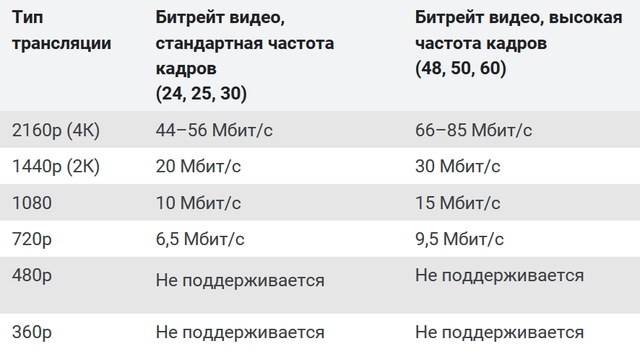 | Тип трансляции | Битрейт видео, стандартная частота кадров (24, 25, 30) | Битрейт видео, высокая частота кадров (48, 50, 60) |
|---|---|---|
| 2160p (4K) | 44–56 Мбит/с | 66–85 Мбит/с |
| 1440p (2K) | 20 Мбит/с | 30 Мбит/с |
| 1080 | 10 Мбит/с | 15 Мбит/с |
| 720p | 6,5 Мбит/с | 9,5 Мбит/с |
| 480p | Не поддерживается | Не поддерживается |
| 360p | Не поддерживается | Не поддерживается |